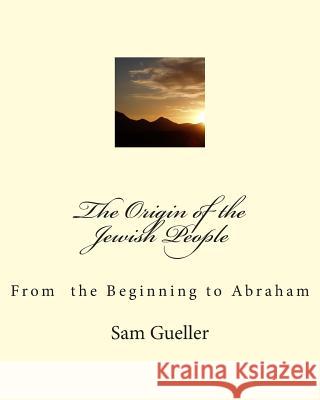 The Origin of the Jewish People

From the Beginning to Abraham

Sam Gueller

Kraina Książek